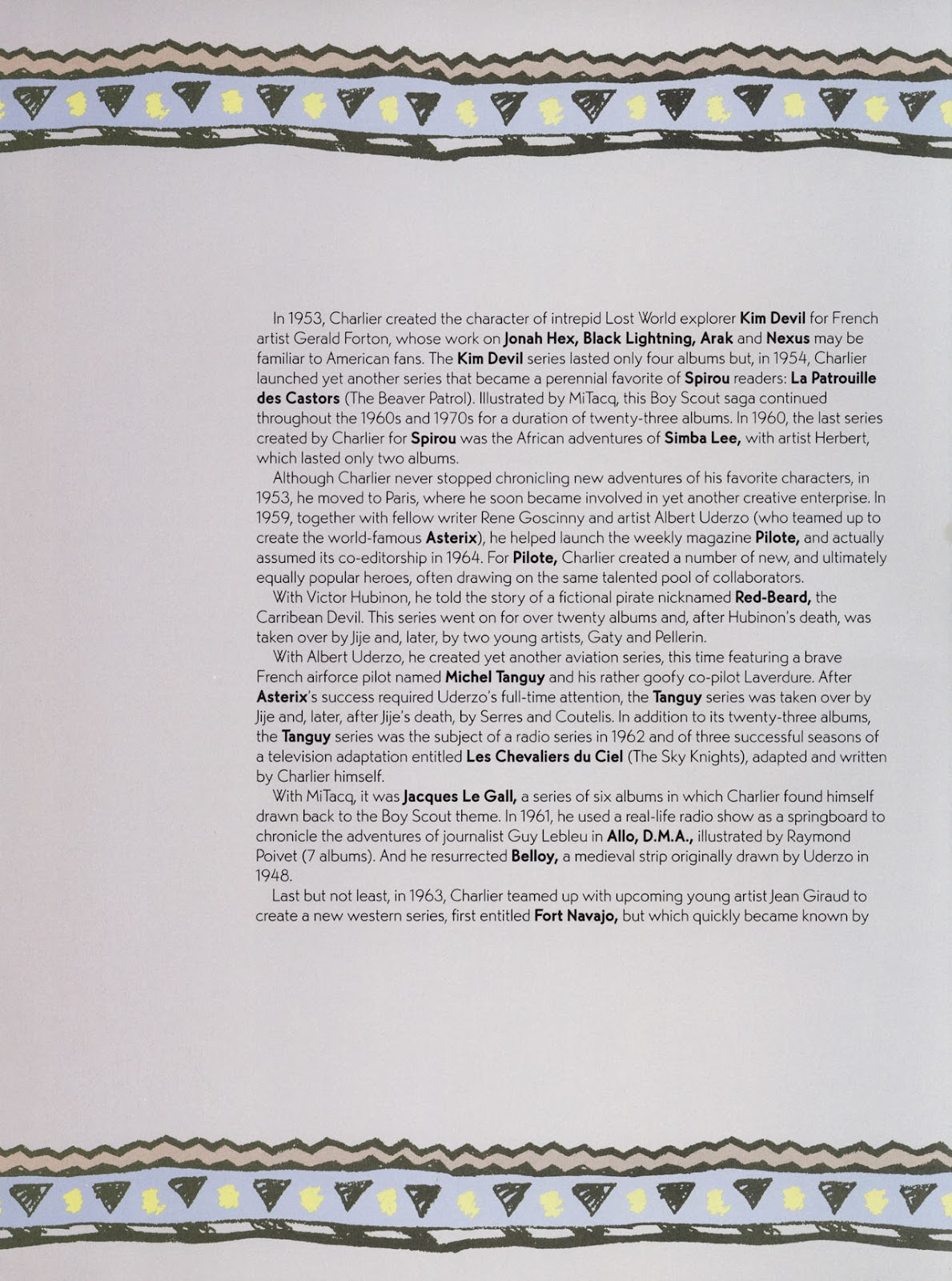 In 1953, Charlier created the character of intrepid Lost World explorer Kim Devil for French artist Gerald Forton, whose work on Jonah Hex, Black Lightning, Arak and Nexus may be familiar to American fans. The Kim Devil series lasted only four albums but, in 1954, Charlier launched yet another series that became a perennial favorite of Spirou readers: La Patrouille des Castors (The Beaver Patrol). Illustrated by MiTacq, this Boy Scout saga continued throughout the 1960s and 1970s for a duration of twenty-three albums. In 1960, the last series created by Charlier for Spirou was the African adventures of Simba Lee, with artist Herbert, which lasted only two albums.

Although Charlier never stopped chronicling new adventures of his favorite characters, in 1953, he moved to Paris, where he soon became involved in yet another creative enterprise. In 1959, together with fellow writer Rene Goscinny and artist Albert Uderzo (who teamed up to create the world-famous Asterix), he helped launch the weekly magazine Pilote, and actually assumed its co-editorship in 1964. For Pilote, Charlier created a number of new, and ultimately equally popular heroes, often drawing on the same talented pool of collaborators.

With Victor Hubinon, he told the story of a fictional pirate nicknamed Red-Beard, the Carribean Devil. This series went on for over twenty albums and, after Hubinon's death, was taken over by Jije and, later, by two young artists, Gaty and Pellerin.

With Albert Uderzo, he created yet another aviation series, this time featuring a brave French airforce pilot named Michel Tanguy and his rather goofy co-pilot Laverdure. After Asterix's success required Uderzo's full-time attention, the Tanguy series was taken over by Jije and, later, after Jije's death, by Serres and Coutelis. In addition to its twenty-three albums, the Tanguy series was the subject of a radio series in 1962 and of three successful seasons of a television adaptation entitled Les Chevaliers du Ciel (The Sky Knights), adapted and written by Charlier himself.

With MiTacq, it was Jacques Le Gall, a series of six albums in which Charlier found himself drawn back to the Boy Scout theme. In 1961, he used a real-life radio show as a springboard to chronicle the adventures of journalist Guy Lebleu in Allo, D.M.A., illustrated by Raymond Poivet (7 albums). And he resurrected Belloy, a medieval strip originally drawn by Uderzo in 1948.

Last but not least, in 1963, Charlier teamed up with upcoming young artist Jean Giraud to create a new western series, first entitled Fort Navajo, but which quickly became known by